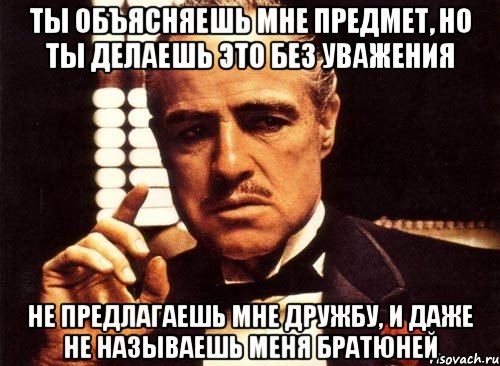 ТЫ ОБЪЯСНЯЕШЬ МНЕ ПРЕДМЕТ, НО ТЫ ДЕЛАЕШЬ ЭТО БЕЗ УВАЖЕНИЯ

НЕ ПРЕДЛАГАЕШЬ МНЕ ДРУЖБУ, И ДАЖЕ НЕ НАЗЫВАЕШЬ МЕНЯ БРАТЮНЕЙ

risovach.ru